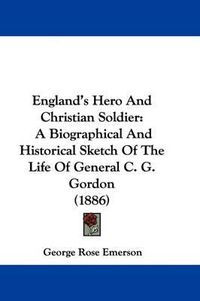 England's Hero And Christian Soldier: A Biographical And Historical Sketch Of The Life Of General C. G. Gordon (1886)

George Rose Emerson